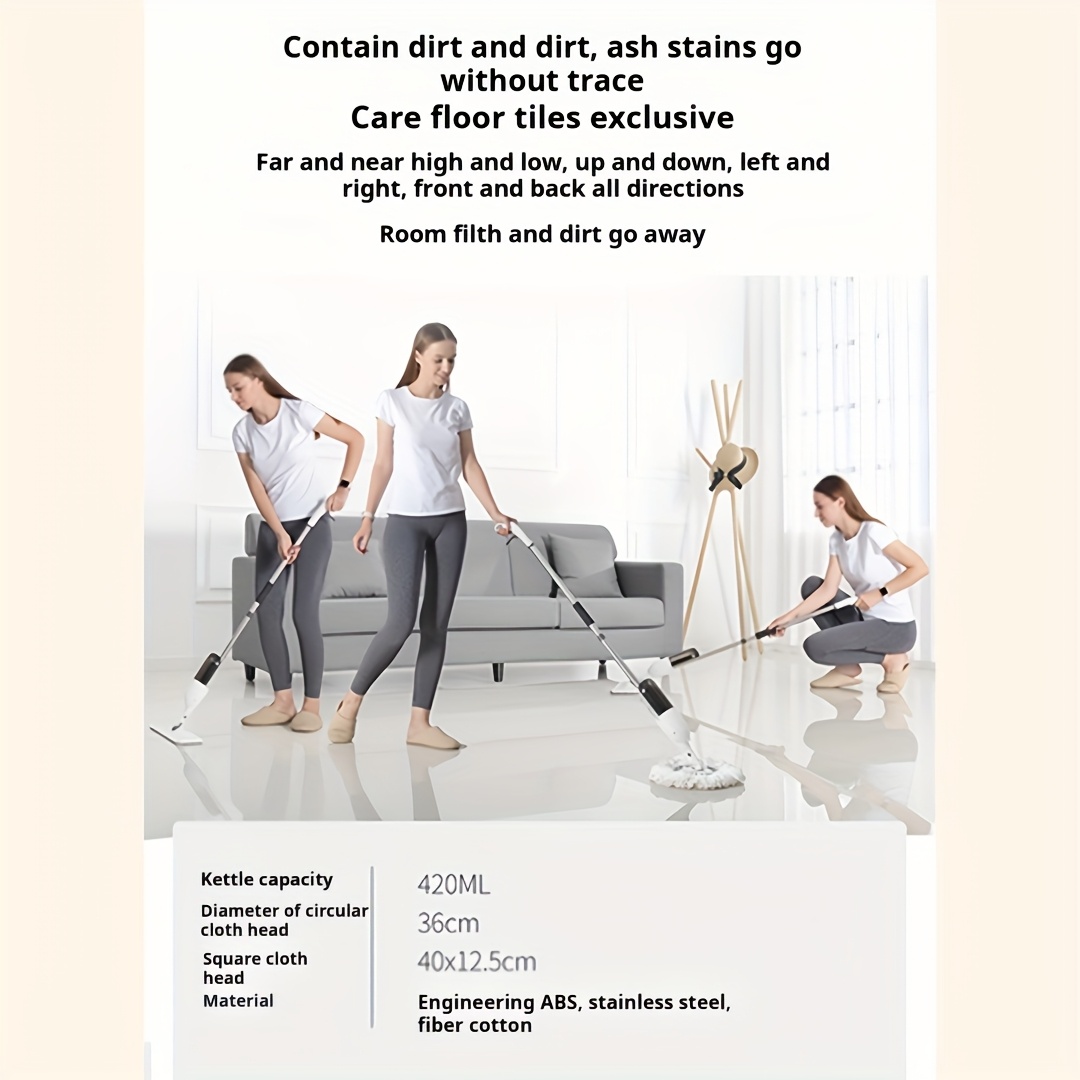 Contain dirt and dirt, ash stains go without trace
Care floor tiles exclusive

Far and near high and low, up and down, left and right, front and back all directions

Room filth and dirt go away

| | |
|---|---|
| Kettle capacity | 420ML |
| Diameter of circular cloth head | 36cm |
| Square cloth head | 40x12.5cm |
| Material | Engineering ABS, stainless steel, fiber cotton |